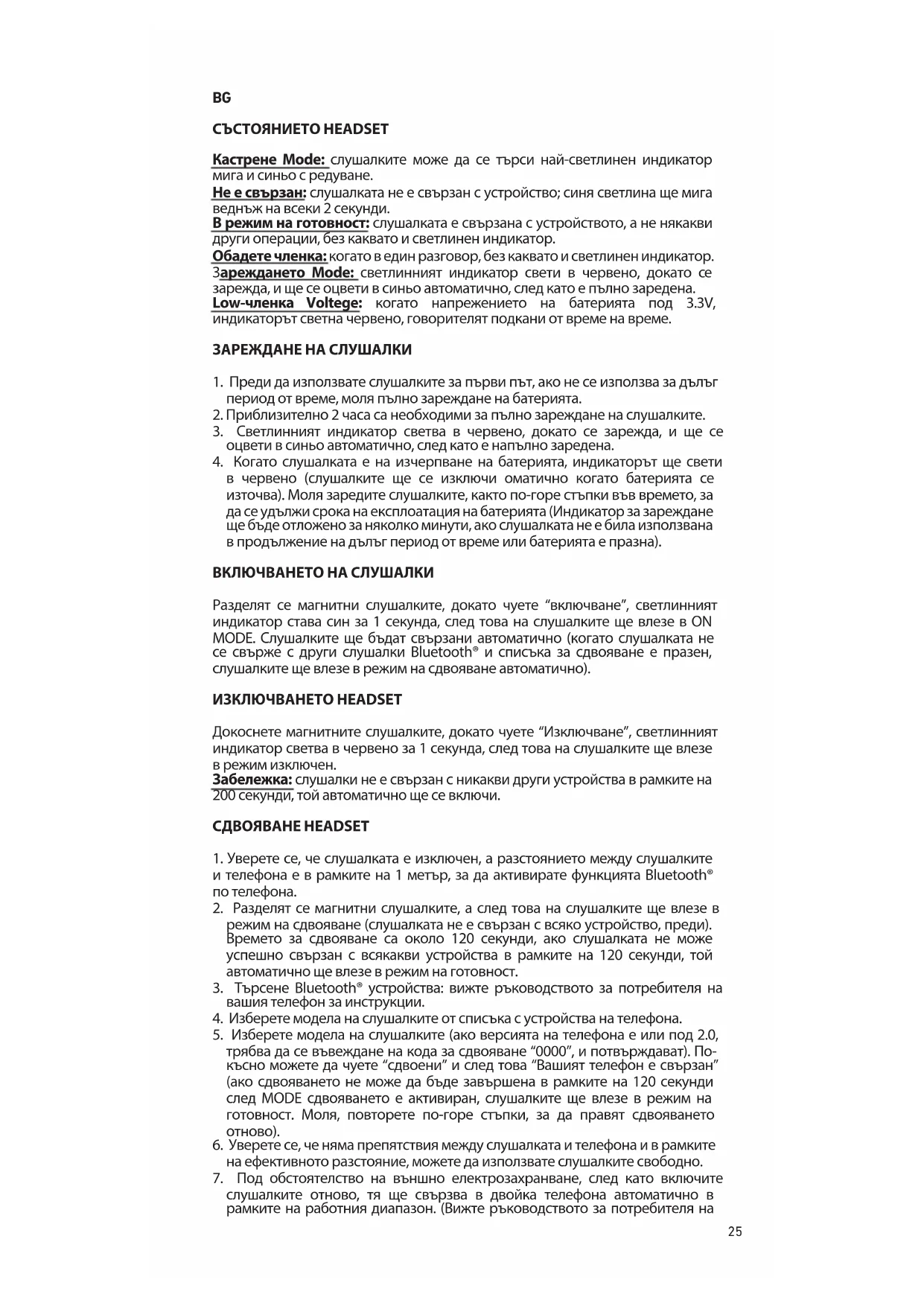 BG

СЪСТОЯНИЕТО HEADSET

Кастрене Mode: слушалките може да се търси най-светлинен индикатор мига и синьо с редуване.
Не е свързан: слушалката не е свързан с устройство; синя светлина ще мига веднъж на всеки 2 секунди.
В режим на готовност: слушалката е свързана с устройството, а не някакви други операции, без каквато и светлинен индикатор.
Обадете членка: когато в един разговор, без каквато и светлинен индикатор.
Зареждането Mode: светлинният индикатор свети в червено, докато се зарежда, и ще се оцвети в синьо автоматично, след като е пълно заредена.
Low-членка Voltege: когато напрежението на батерията под 3.3V, индикаторът светна червено, говорителят подкани от време на време.

ЗАРЕЖДАНЕ НА СЛУШАЛКИ

1. Преди да използвате слушалките за първи път, ако не се използва за дълъг период от време, моля пълно зареждане на батерията.
2. Приблизително 2 часа са необходими за пълно зареждане на слушалките.
3. Светлинният индикатор светва в червено, докато се зарежда, и ще се оцвети в синьо автоматично, след като е напълно заредена.
4. Когато слушалката е на изчерпване на батерията, индикаторът ще свети в червено (слушалките ще се изключи оматично когато батерията се източва). Моля заредите слушалките, както по-горе стъпки във времето, за да се удължи срока на експлоатация на батерията (Индикатор за зареждане ще бъде отложено за няколко минути, ако слушалката не е била използвана в продължение на дълъг период от време или батерията е празна).

ВКЛЮЧВАНЕТО НА СЛУШАЛКИ

Разделят се магнитни слушалките, докато чуете “включване”, светлинният индикатор става син за 1 секунда, след това на слушалките ще влезе в ON MODE. Слушалките ще бъдат свързани автоматично (когато слушалката не се свърже с други слушалки Bluetooth® и списъка за сдвояване е празен, слушалките ще влезе в режим на сдвояване автоматично).

ИЗКЛЮЧВАНЕТО HEADSET

Докоснете магнитните слушалките, докато чуете “Изключване”, светлинният индикатор светва в червено за 1 секунда, след това на слушалките ще влезе в режим изключен.
Забележка: слушалки не е свързан с никакви други устройства в рамките на 200 секунди, той автоматично ще се включи.

СДВОЯВАНЕ HEADSET

1. Уверете се, че слушалката е изключен, а разстоянието между слушалките и телефона е в рамките на 1 метър, за да активирате функцията Bluetooth® по телефона.
2. Разделят се магнитни слушалките, а след това на слушалките ще влезе в режим на сдвояване (слушалката не е свързан с всяко устройство, преди). Времето за сдвояване са около 120 секунди, ако слушалката не може успешно свързан с всякакви устройства в рамките на 120 секунди, той автоматично ще влезе в режим на готовност.
3. Търсене Bluetooth® устройства: вижте ръководството за потребителя на вашия телефон за инструкции.
4. Изберете модела на слушалките от списъка с устройства на телефона.
5. Изберете модела на слушалките (ако версията на телефона е или под 2.0, трябва да се въвеждане на кода за сдвояване “0000”, и потвърждават). По-късно можете да чуете “сдвоени” и след това “Вашият телефон е свързан” (ако сдвояването не може да бъде завършена в рамките на 120 секунди след MODE сдвояването е активиран, слушалките ще влезе в режим на готовност. Моля, повторете по-горе стъпки, за да правят сдвояването отново).
6. Уверете се, че няма препятствия между слушалката и телефона и в рамките на ефективното разстояние, можете да използвате слушалките свободно.
7. Под обстоятелство на външно електрозахранване, след като включите слушалките отново, тя ще свързва в двойка телефона автоматично в рамките на работния диапазон. (Вижте ръководството за потребителя на

25